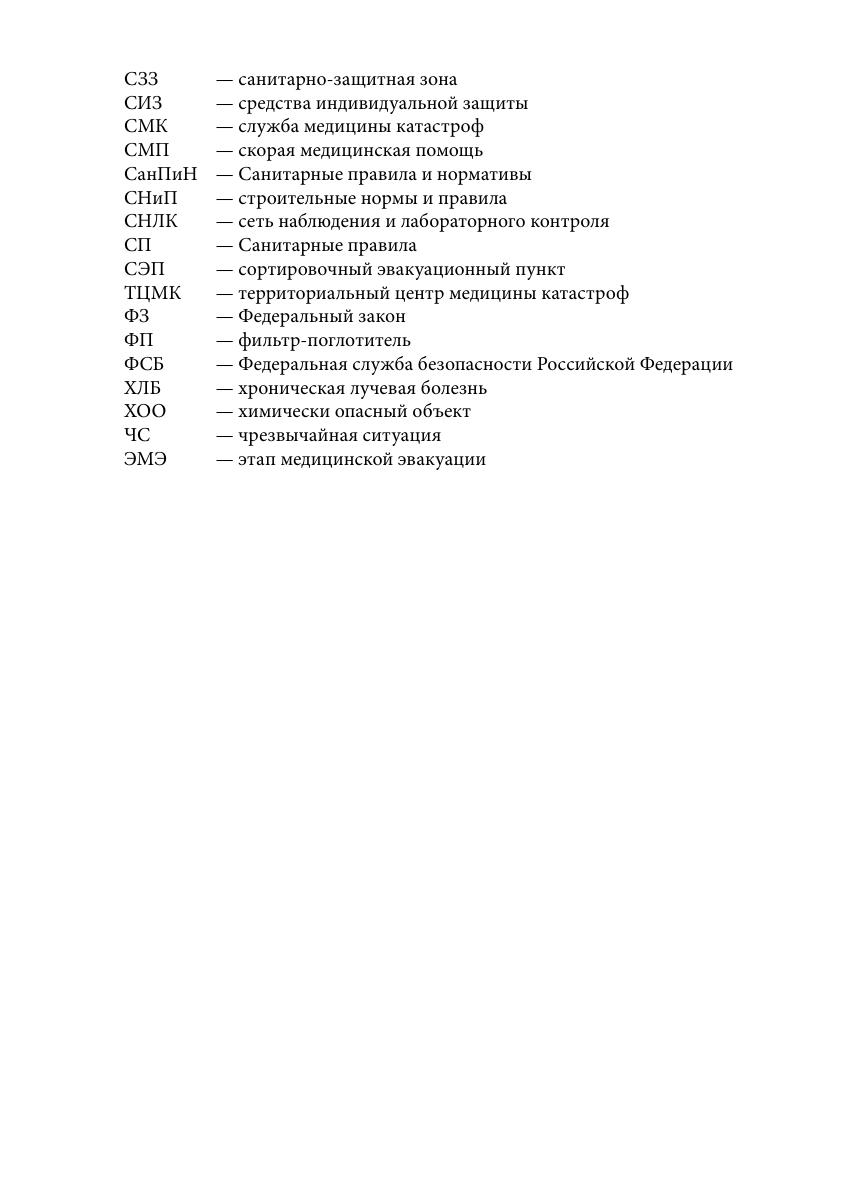 СЗЗ — санитарно-защитная зона
СИЗ — средства индивидуальной защиты
СМК — служба медицины катастроф
СМП — скорая медицинская помощь
СанПиН — Санитарные правила и нормативы
СНиП — строительные нормы и правила
СНЛК — сеть наблюдения и лабораторного контроля
СП — Санитарные правила
СЭП — сортировочный эвакуационный пункт
ТЦМК — территориальный центр медицины катастроф
ФЗ — Федеральный закон
ФП — фильтр-поглотитель
ФСБ — Федеральная служба безопасности Российской Федерации
ХЛБ — хроническая лучевая болезнь
ХОО — химически опасный объект
ЧС — чрезвычайная ситуация
ЭМЭ — этап медицинской эвакуации